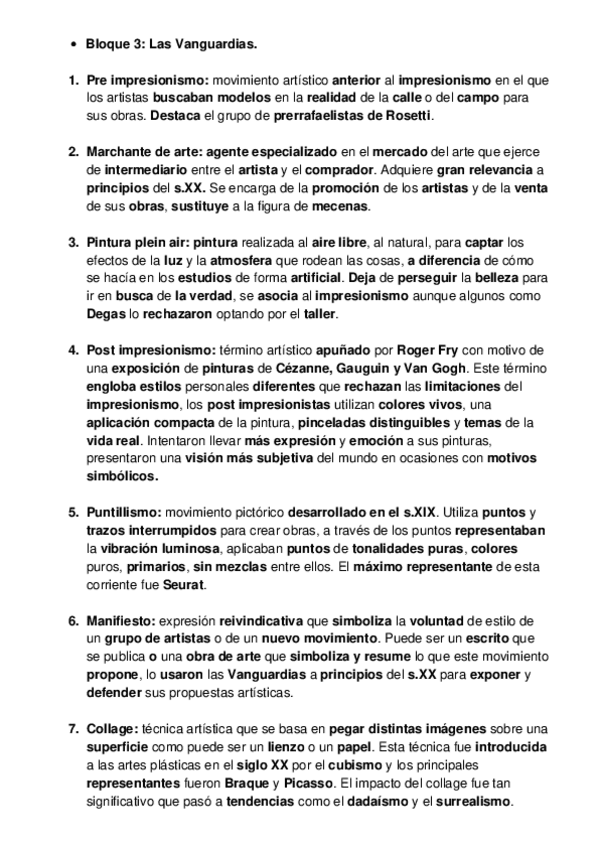 • Bloque 3: Las Vanguardias.

1. Pre impresionismo: movimiento artístico anterior al impresionismo en el que los artistas buscaban modelos en la realidad de la calle o del campo para sus obras. Destaca el grupo de prerrafaelistas de Rosetti.

2. Marchante de arte: agente especializado en el mercado del arte que ejerce de intermediario entre el artista y el comprador. Adquiere gran relevancia a principios del s.XX. Se encarga de la promoción de los artistas y de la venta de sus obras, sustituye a la figura de mecenas.

3. Pintura plein air: pintura realizada al aire libre, al natural, para captar los efectos de la luz y la atmosfera que rodean las cosas, a diferencia de cómo se hacía en los estudios de forma artificial. Deja de perseguir la belleza para ir en busca de la verdad, se asocia al impresionismo aunque algunos como Degas lo rechazaron optando por el taller.

4. Post impresionismo: término artístico apuñado por Roger Fry con motivo de una exposición de pinturas de Cézanne, Gauguin y Van Gogh. Este término engloba estilos personales diferentes que rechazan las limitaciones del impresionismo, los post impresionistas utilizan colores vivos, una aplicación compacta de la pintura, pinceladas distinguibles y temas de la vida real. Intentaron llevar más expresión y emoción a sus pinturas, presentaron una visión más subjetiva del mundo en ocasiones con motivos simbólicos.

5. Puntillismo: movimiento pictórico desarrollado en el s.XIX. Utiliza puntos y trazos interrumpidos para crear obras, a través de los puntos representaban la vibración luminosa, aplicaban puntos de tonalidades puras, colores puros, primarios, sin mezclas entre ellos. El máximo representante de esta corriente fue Seurat.

6. Manifiesto: expresión reivindicativa que simboliza la voluntad de estilo de un grupo de artistas o de un nuevo movimiento. Puede ser un escrito que se publica o una obra de arte que simboliza y resume lo que este movimiento propone, lo usaron las Vanguardias a principios del s.XX para exponer y defender sus propuestas artísticas.

7. Collage: técnica artística que se basa en pegar distintas imágenes sobre una superficie como puede ser un lienzo o un papel. Esta técnica fue introducida a las artes plásticas en el siglo XX por el cubismo y los principales representantes fueron Braque y Picasso. El impacto del collage fue tan significativo que pasó a tendencias como el dadaísmo y el surrealismo.